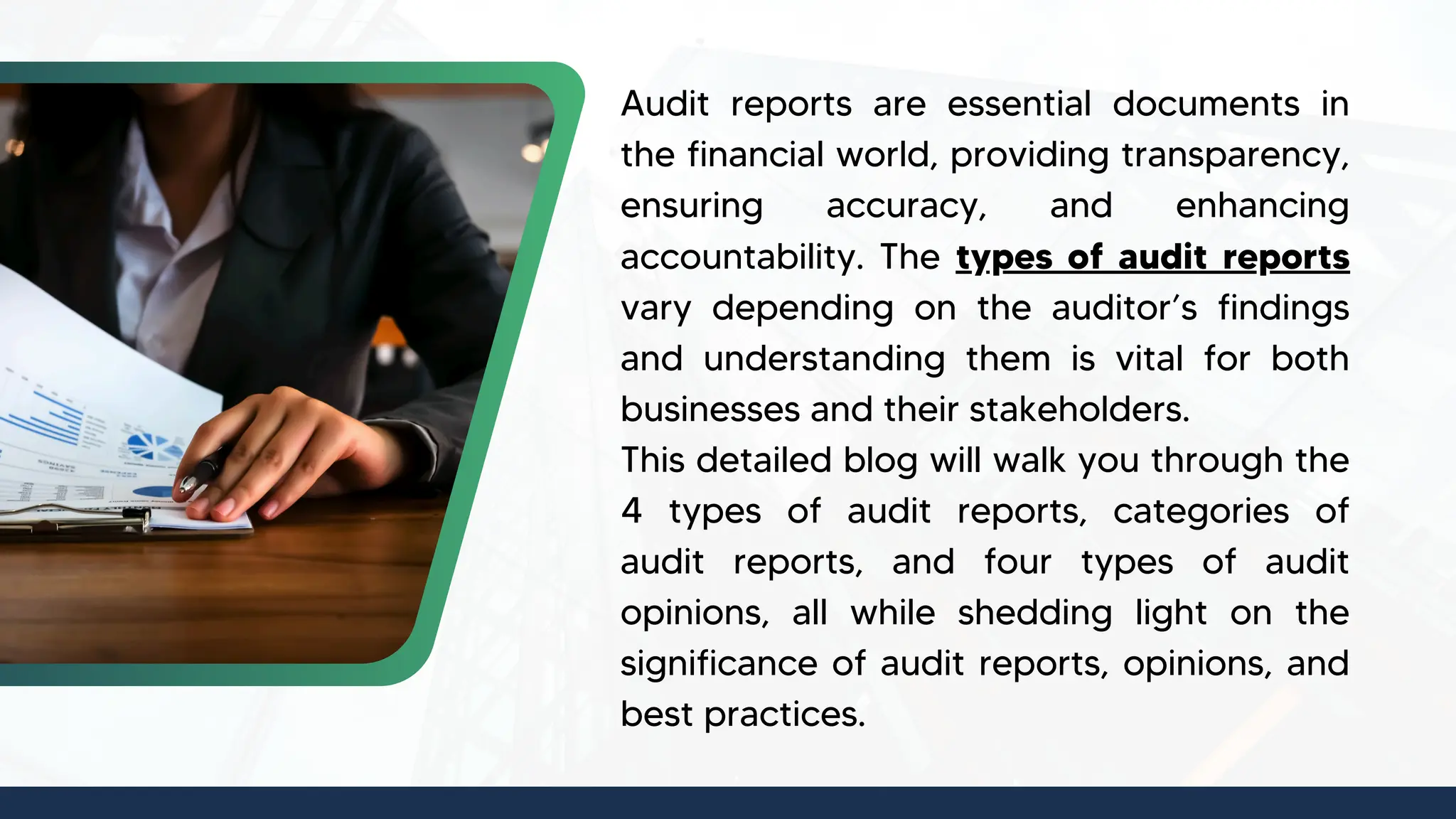 Audit reports are essential documents in the financial world, providing transparency, ensuring accuracy, and enhancing accountability. The types of audit reports vary depending on the auditor's findings and understanding them is vital for both businesses and their stakeholders.

This detailed blog will walk you through the 4 types of audit reports, categories of audit reports, and four types of audit opinions, all while shedding light on the significance of audit reports, opinions, and best practices.